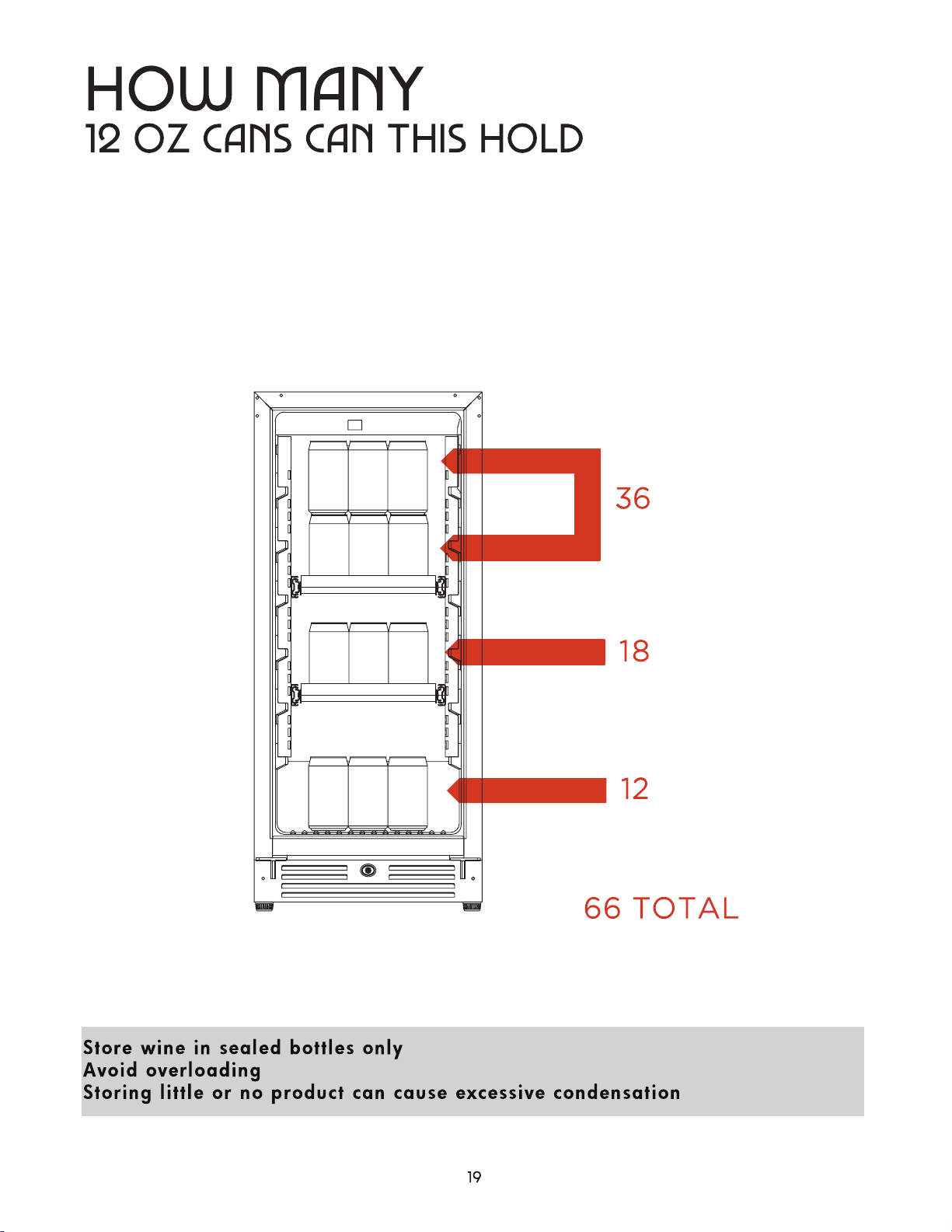 HOW MANY
12 OZ CANS CAN THIS HOLD

36

18

12

66 TOTAL

Store wine in sealed bottles only
Avoid overloading
Storing little or no product can cause excessive condensation

19